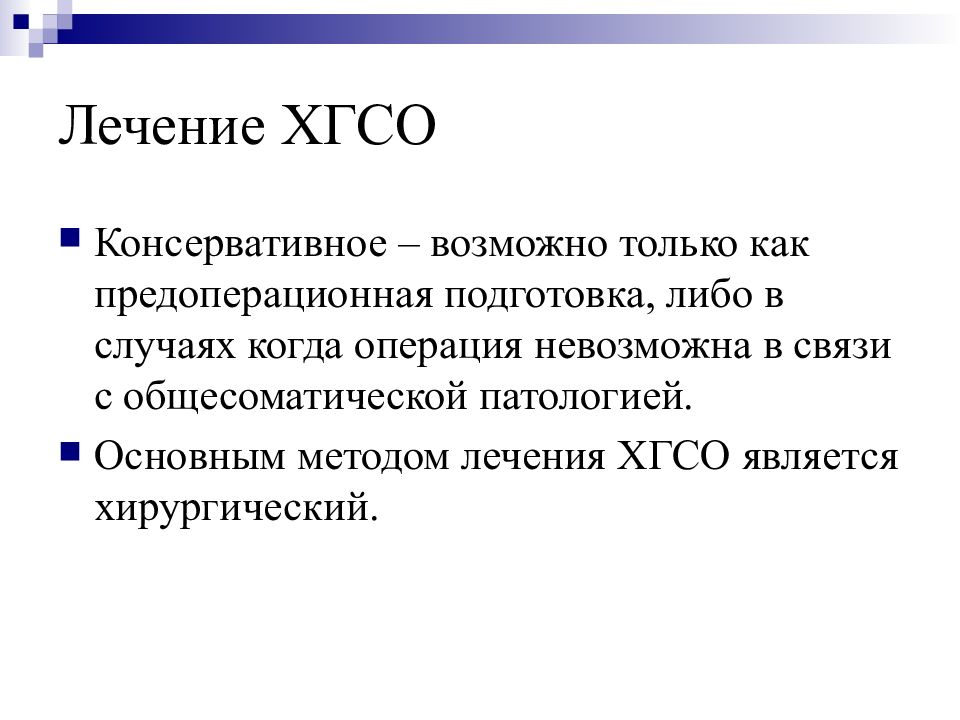 Лечение ХГСО

Консервативное – возможно только как предоперационная подготовка, либо в случаях когда операция невозможна в связи с общесоматической патологией.

Основным методом лечения ХГСО является хирургический.